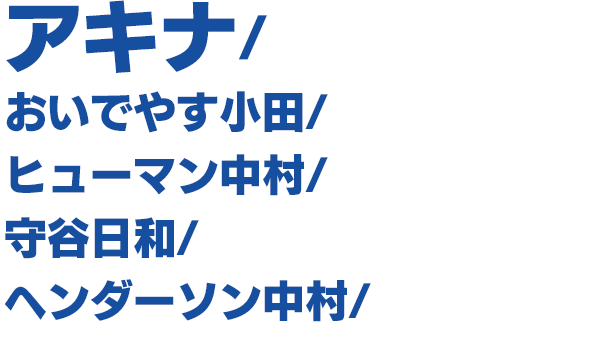 アキナ/
おいでやす小田/
ヒューマン中村/
守谷日和/
ヘンダーソン中村/